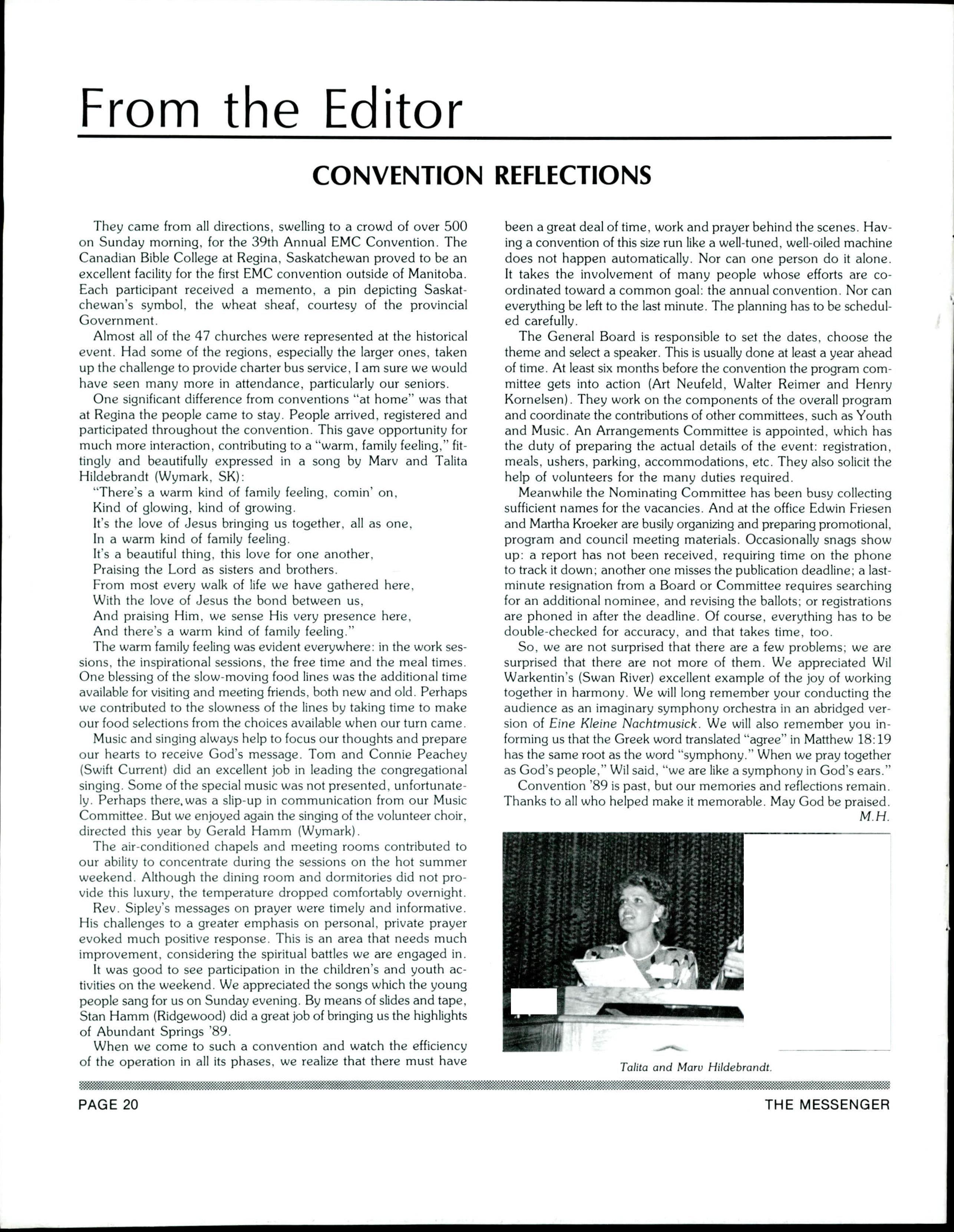 From the Editor

CONVENTION REFLECTIONS

They came from all directions, swelling to a crowd of over 500 on Sunday morning, for the 39th Annual EMC Convention. The Canadian Bible College at Regina, Saskatchewan proved to be an excellent facility for the first EMC convention outside of Manitoba. Each participant received a memento, a pin depicting Saskatchewan's symbol, the wheat sheaf, courtesy of the provincial Government.

Almost all of the 47 churches were represented at the historical event. Had some of the regions, especially the larger ones, taken up the challenge to provide charter bus service, I am sure we would have seen many more in attendance, particularly our seniors.

One significant difference from conventions "at home" was that at Regina the people came to stay. People arrived, registered and participated throughout the convention. This gave opportunity for much more interaction, contributing to a "warm, family feeling," fittingly and beautifully expressed in a song by Marv and Talita Hildebrandt (Wymark, SK):

"There's a warm kind of family feeling, comin' on,
Kind of glowing, kind of growing.
It's the love of Jesus bringing us together, all as one,
In a warm kind of family feeling.
It's a beautiful thing, this love for one another,
Praising the Lord as sisters and brothers.
From most every walk of life we have gathered here,
With the love of Jesus the bond between us,
And praising Him, we sense His very presence here,
And there's a warm kind of family feeling."

The warm family feeling was evident everywhere: in the work sessions, the inspirational sessions, the free time and the meal times. One blessing of the slow-moving food lines was the additional time available for visiting and meeting friends, both new and old. Perhaps we contributed to the slowness of the lines by taking time to make our food selections from the choices available when our turn came.

Music and singing always help to focus our thoughts and prepare our hearts to receive God's message. Tom and Connie Peachey (Swift Current) did an excellent job in leading the congregational singing. Some of the special music was not presented, unfortunately. Perhaps there, was a slip-up in communication from our Music Committee. But we enjoyed again the singing of the volunteer choir, directed this year by Gerald Hamm (Wymark).

The air-conditioned chapels and meeting rooms contributed to our ability to concentrate during the sessions on the hot summer weekend. Although the dining room and dormitories did not provide this luxury, the temperature dropped comfortably overnight.

Rev. Sipley's messages on prayer were timely and informative. His challenges to a greater emphasis on personal, private prayer evoked much positive response. This is an area that needs much improvement, considering the spiritual battles we are engaged in.

It was good to see participation in the children's and youth activities on the weekend. We appreciated the songs which the young people sang for us on Sunday evening. By means of slides and tape, Stan Hamm (Ridgewood) did a great job of bringing us the highlights of Abundant Springs '89.

When we come to such a convention and watch the efficiency of the operation in all its phases, we realize that there must have been a great deal of time, work and prayer behind the scenes. Having a convention of this size run like a well-tuned, well-oiled machine does not happen automatically. Nor can one person do it alone. It takes the involvement of many people whose efforts are coordinated toward a common goal: the annual convention. Nor can everything be left to the last minute. The planning has to be scheduled carefully.

The General Board is responsible to set the dates, choose the theme and select a speaker. This is usually done at least a year ahead of time. At least six months before the convention the program committee gets into action (Art Neufeld, Walter Reimer and Henry Kornelsen). They work on the components of the overall program and coordinate the contributions of other committees, such as Youth and Music. An Arrangements Committee is appointed, which has the duty of preparing the actual details of the event: registration, meals, ushers, parking, accommodations, etc. They also solicit the help of volunteers for the many duties required.

Meanwhile the Nominating Committee has been busy collecting sufficient names for the vacancies. And at the office Edwin Friesen and Martha Kroeker are busily organizing and preparing promotional, program and council meeting materials. Occasionally snags show up: a report has not been received, requiring time on the phone to track it down; another one misses the publication deadline; a last-minute resignation from a Board or Committee requires searching for an additional nominee, and revising the ballots; or registrations are phoned in after the deadline. Of course, everything has to be double-checked for accuracy, and that takes time, too.

So, we are not surprised that there are a few problems; we are surprised that there are not more of them. We appreciated Wil Warkentin's (Swan River) excellent example of the joy of working together in harmony. We will long remember your conducting the audience as an imaginary symphony orchestra in an abridged version of Eine Kleine Nachtmusick. We will also remember you informing us that the Greek word translated "agree" in Matthew 18:19 has the same root as the word "symphony." When we pray together as God's people," Wil said, "we are like a symphony in God's ears."

Convention '89 is past, but our memories and reflections remain. Thanks to all who helped make it memorable. May God be praised.
M.H.

Talita and Marv Hildebrandt.

PAGE 20 THE MESSENGER